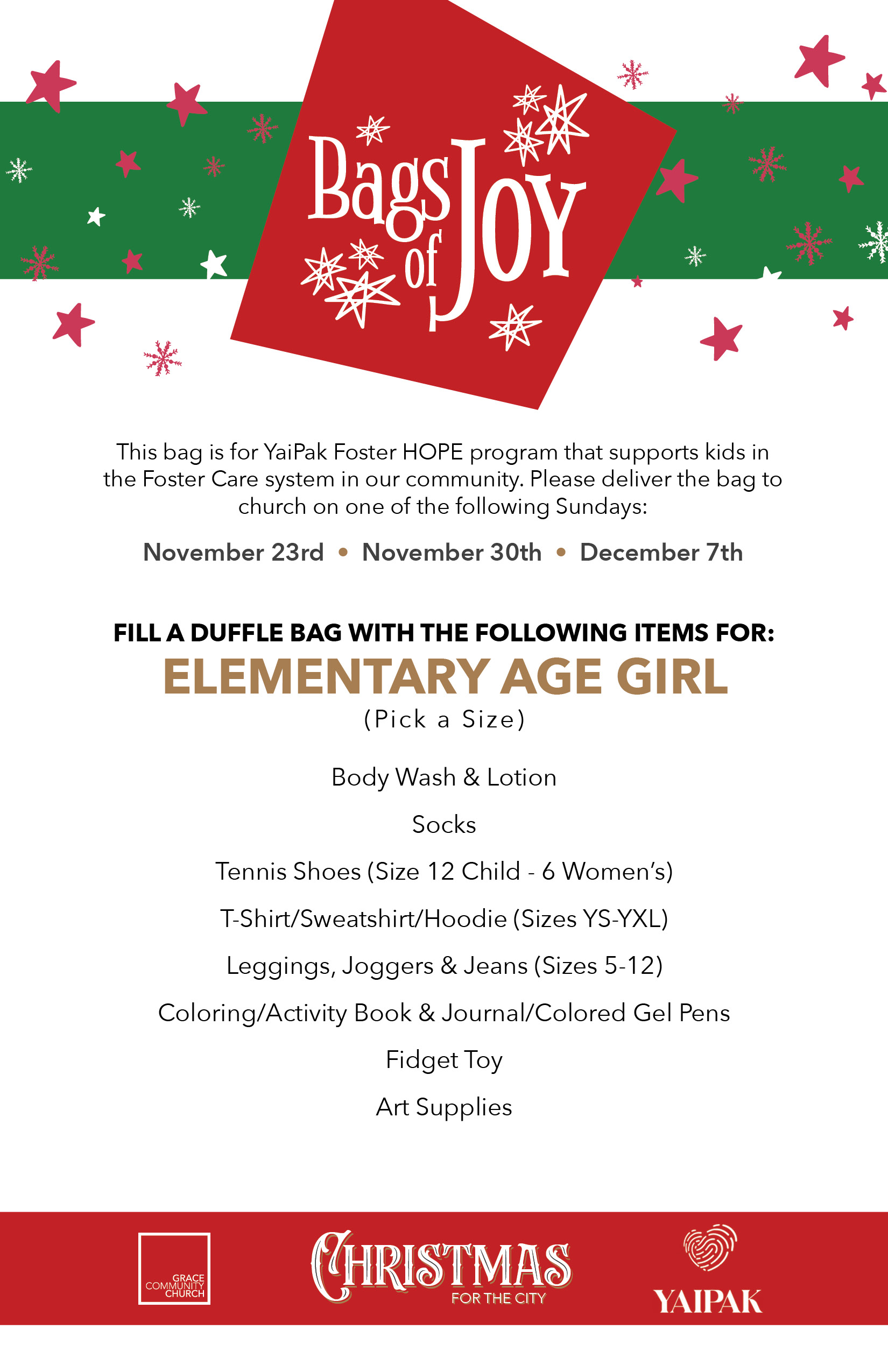 Bags of JOY

This bag is for YaiPak Foster HOPE program that supports kids in the Foster Care system in our community. Please deliver the bag to church on one of the following Sundays:

November 23rd • November 30th • December 7th

FILL A DUFFLE BAG WITH THE FOLLOWING ITEMS FOR:

ELEMENTARY AGE GIRL

(Pick a Size)

Body Wash & Lotion

Socks

Tennis Shoes (Size 12 Child - 6 Women's)

T-Shirt/Sweatshirt/Hoodie (Sizes YS-YXL)

Leggings, Joggers & Jeans (Sizes 5-12)

Coloring/Activity Book & Journal/Colored Gel Pens

Fidget Toy

Art Supplies

GRACE COMMUNITY CHURCH

CHRISTMAS FOR THE CITY

YAIPAK